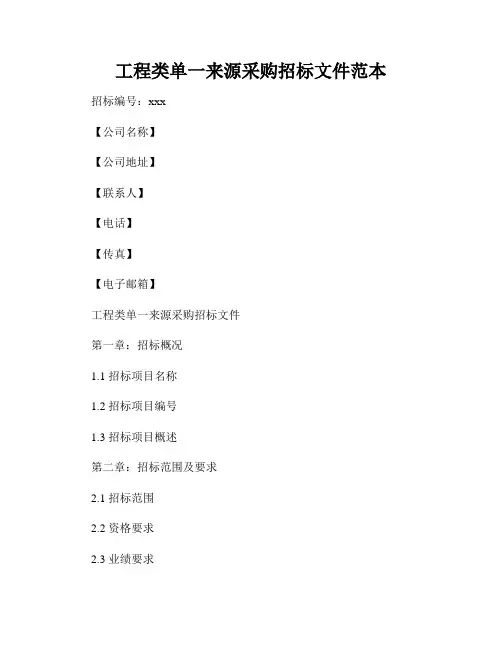 工程类单一来源采购招标文件范本

招标编号：xxx

【公司名称】

【公司地址】

【联系人】

【电话】

【传真】

【电子邮箱】

工程类单一来源采购招标文件

第一章：招标概况

1.1 招标项目名称

1.2 招标项目编号

1.3 招标项目概述

第二章：招标范围及要求

2.1 招标范围

2.2 资格要求

2.3 业绩要求